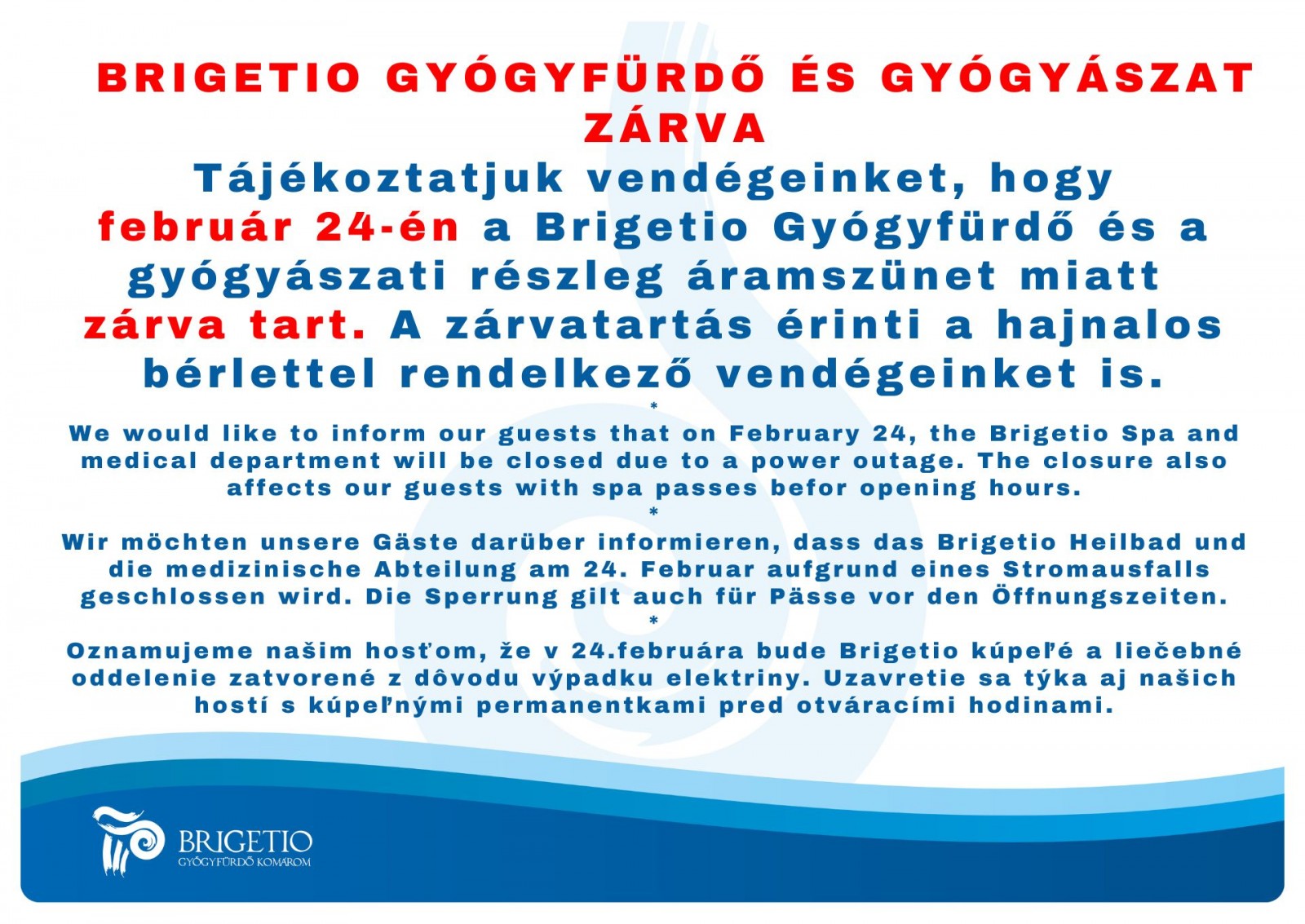 BRIGETIO GYÓGYFÜRDŐ ÉS GYÓGYÁSZAT ZÁRVA

Tájékoztatjuk vendégeinket, hogy február 24-én a Brigetio Gyógyfürdő és a gyógyászati részleg áramszünet miatt zárva tart. A zárvatartás érinti a hajnalos bérlettel rendelkező vendégeinket is.

*

We would like to inform our guests that on February 24, the Brigetio Spa and medical department will be closed due to a power outage. The closure also affects our guests with spa passes befor opening hours.

*

Wir möchten unsere Gäste darüber informieren, dass das Brigetio Heilbad und die medizinische Abteilung am 24. Februar aufgrund eines Stromausfalls geschlossen wird. Die Sperrung gilt auch für Pässe vor den Öffnungszeiten.

*

Oznamujeme našim hosťom, že v 24.februára bude Brigetio kúpeľé a liečebné oddelenie zatvorené z dôvodu výpadku elektriny. Uzavretie sa týka aj našich hostí s kúpeľnými permanentkami pred otváracími hodinami.

BRIGETIO
GYÓGYFÜRDŐ KOMÁROM